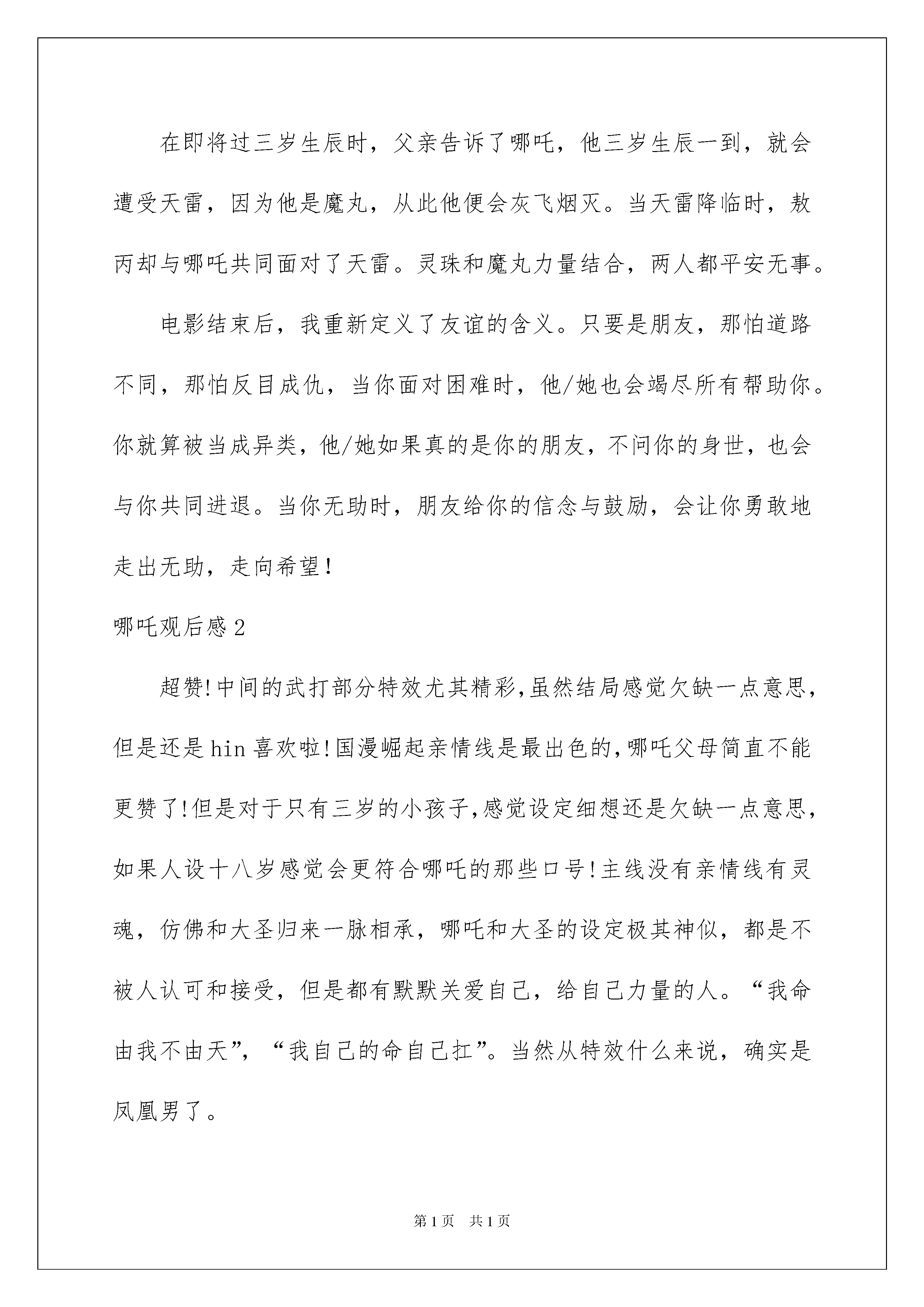 在即将过三岁生辰时，父亲告诉了哪吒，他三岁生辰一到，就会遭受天雷，因为他是魔丸，从此他便会灰飞烟灭。当天雷降临时，敖丙却与哪吒共同面对了天雷。灵珠和魔丸力量结合，两人都平安无事。

电影结束后，我重新定义了友谊的含义。只要是朋友，那怕道路不同，那怕反目成仇，当你面对困难时，他/她也会竭尽所有帮助你。你就算被当成异类，他/她如果真的是你的朋友，不问你的身世，也会与你共同进退。当你无助时，朋友给你的信念与鼓励，会让你勇敢地走出无助，走向希望！

哪吒观后感2

超赞!中间的武打部分特效尤其精彩,虽然结局感觉欠缺一点意思，但是还是hin喜欢啦!国漫崛起亲情线是最出色的,哪吒父母简直不能更赞了!但是对于只有三岁的小孩子,感觉设定细想还是欠缺一点意思，如果人设十八岁感觉会更符合哪吒的那些口号!主线没有亲情线有灵魂，仿佛和大圣归来一脉相承，哪吒和大圣的设定极其神似，都是不被人认可和接受，但是都有默默关爱自己，给自己力量的人。“我命由我不由天”，“我自己的命自己扛”。当然从特效什么来说，确实是凤凰男了。

第1页 共1页